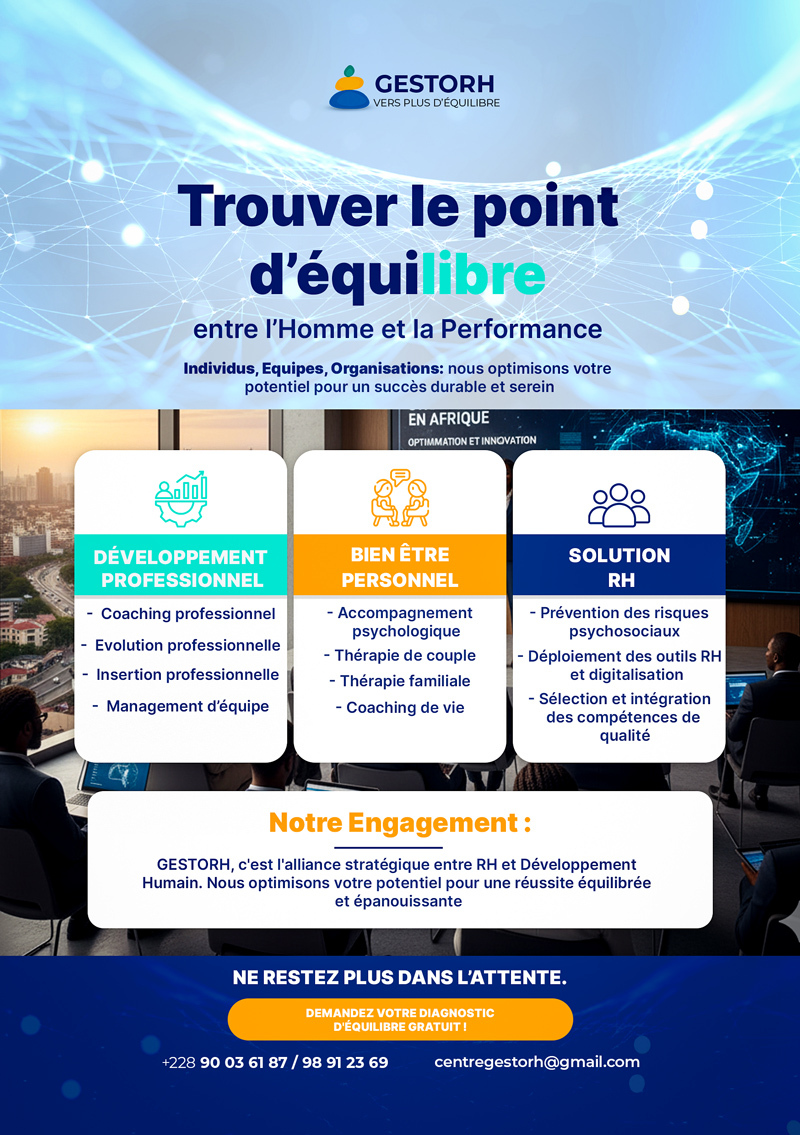 GESTORH
VERS PLUS D'ÉQUILIBRE

Trouver le point d'équilibre

entre l'Homme et la Performance

Individus, Equipes, Organisations: nous optimisons votre potentiel pour un succès durable et serein

EN AFRIQUE
OPTIMMATION ET INNOVATION

DÉVELOPPEMENT PROFESSIONNEL
- Coaching professionnel
- Evolution professionnelle
- Insertion professionnelle
- Management d'équipe

BIEN ÊTRE PERSONNEL
- Accompagnement psychologique
- Thérapie de couple
- Thérapie familiale
- Coaching de vie

SOLUTION RH
- Prévention des risques psychosociaux
- Déploiement des outils RH et digitalisation
- Sélection et intégration des compétences de qualité

Notre Engagement :

GESTORH, c'est l'alliance stratégique entre RH et Développement Humain. Nous optimisons votre potentiel pour une réussite équilibrée et épanouissante

NE RESTEZ PLUS DANS L'ATTENTE.

DEMANDEZ VOTRE DIAGNOSTIC D'ÉQUILIBRE GRATUIT !

+228 90 03 61 87 / 98 91 23 69 centregestorh@gmail.com